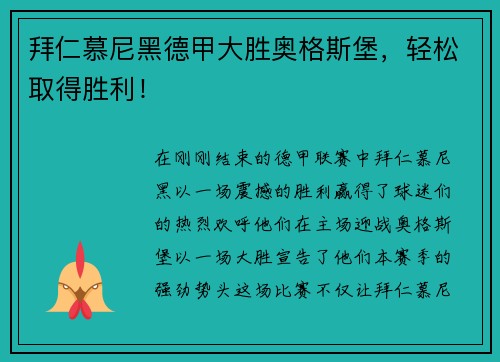 拜仁慕尼黑德甲大胜奥格斯堡，轻松取得胜利！

在刚刚结束的德甲联赛中拜仁慕尼黑以一场震撼的胜利赢得了球迷们的热烈欢呼他们在主场迎战奥格斯堡以一场大胜宣告了他们本赛季的强劲势头这场比赛不仅让拜仁慕尼